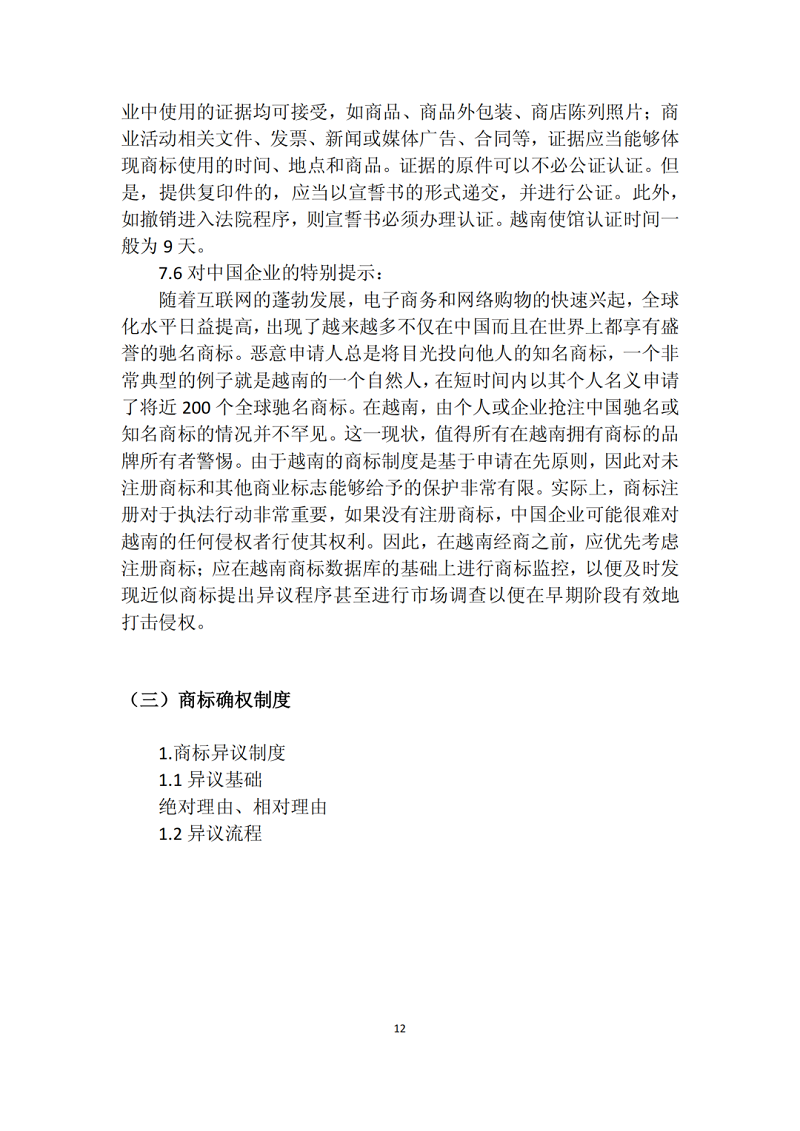 业中使用的证据均可接受，如商品、商品外包装、商店陈列照片；商业活动相关文件、发票、新闻或媒体广告、合同等，证据应当能够体现商标使用的时间、地点和商品。证据的原件可以不必公证认证。但是，提供复印件的，应当以宣誓书的形式递交，并进行公证。此外，如撤销进入法院程序，则宣誓书必须办理认证。越南使馆认证时间一般为 9 天。

7.6 对中国企业的特别提示：

随着互联网的蓬勃发展，电子商务和网络购物的快速兴起，全球化水平日益提高，出现了越来越多不仅在中国而且在世界上都享有盛誉的驰名商标。恶意申请人总是将目光投向他人的知名商标，一个非常典型的例子就是越南的一个自然人，在短时间内以其个人名义申请了将近 200 个全球驰名商标。在越南，由个人或企业抢注中国驰名或知名商标的情况并不罕见。这一现状，值得所有在越南拥有商标的品牌所有者警惕。由于越南的商标制度是基于申请在先原则，因此对未注册商标和其他商业标志能够给予的保护非常有限。实际上，商标注册对于执法行动非常重要，如果没有注册商标，中国企业可能很难对越南的任何侵权者行使其权利。因此，在越南经商之前，应优先考虑注册商标；应在越南商标数据库的基础上进行商标监控，以便及时发现近似商标提出异议程序甚至进行市场调查以便在早期阶段有效地打击侵权。

（三）商标确权制度

1.商标异议制度
1.1 异议基础
绝对理由、相对理由
1.2 异议流程

12